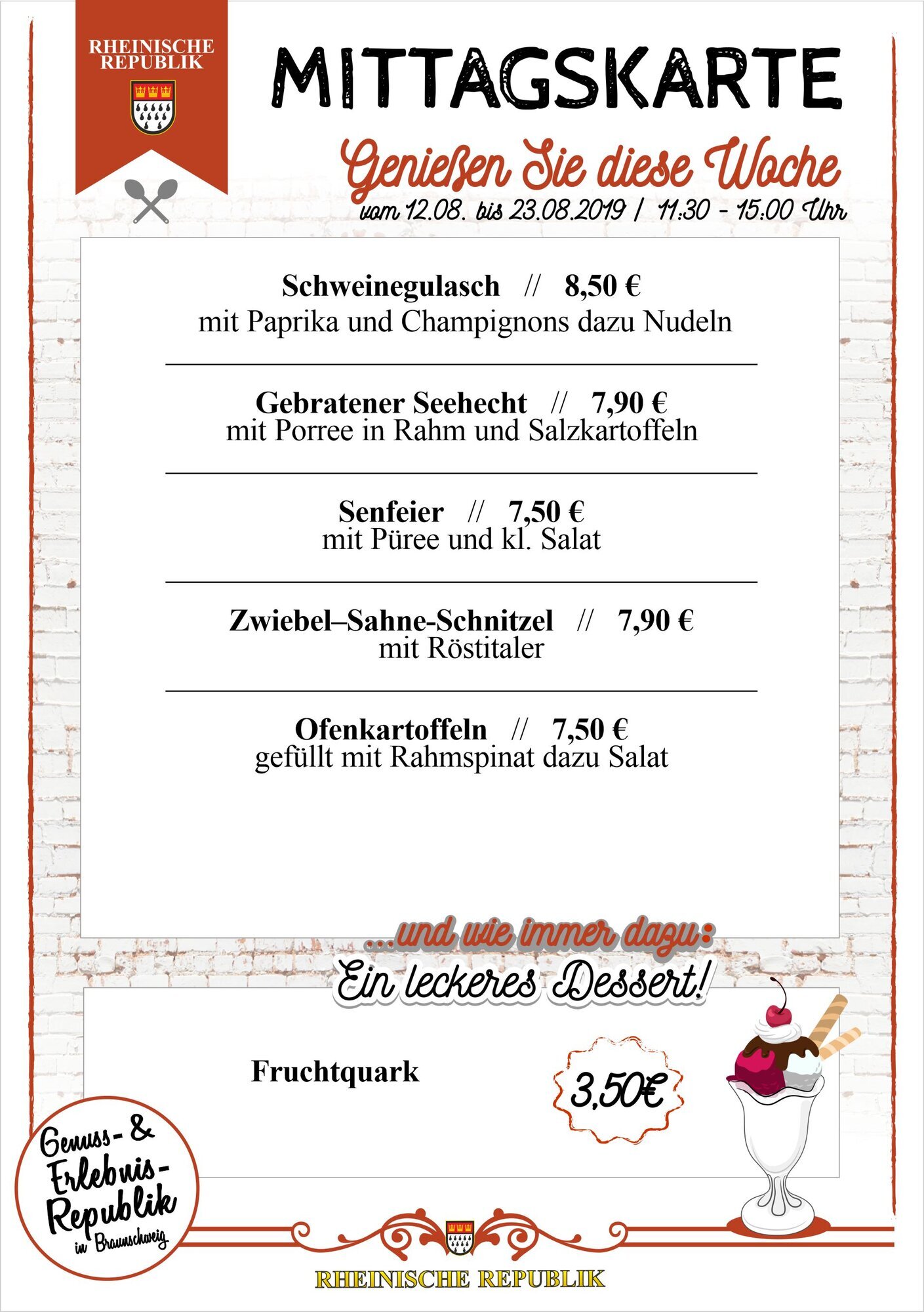 RHEINISCHE REPUBLIK

MITTAGSKARTE

Genießen Sie diese Woche
vom 12.08. bis 23.08.2019 | 11:30 - 15:00 Uhr

Schweinegulasch // 8,50 €
mit Paprika und Champignons dazu Nudeln

Gebratener Seehecht // 7,90 €
mit Porree in Rahm und Salzkartoffeln

Senfeier // 7,50 €
mit Püree und kl. Salat

Zwiebel–Sahne-Schnitzel // 7,90 €
mit Röstitaler

Ofenkartoffeln // 7,50 €
gefüllt mit Rahmspinat dazu Salat

...und wie immer dazu:
Ein leckeres Dessert!

Fruchtquark

3,50€

Genuss- & Erlebnis-Republik in Braunschweig

RHEINISCHE REPUBLIK